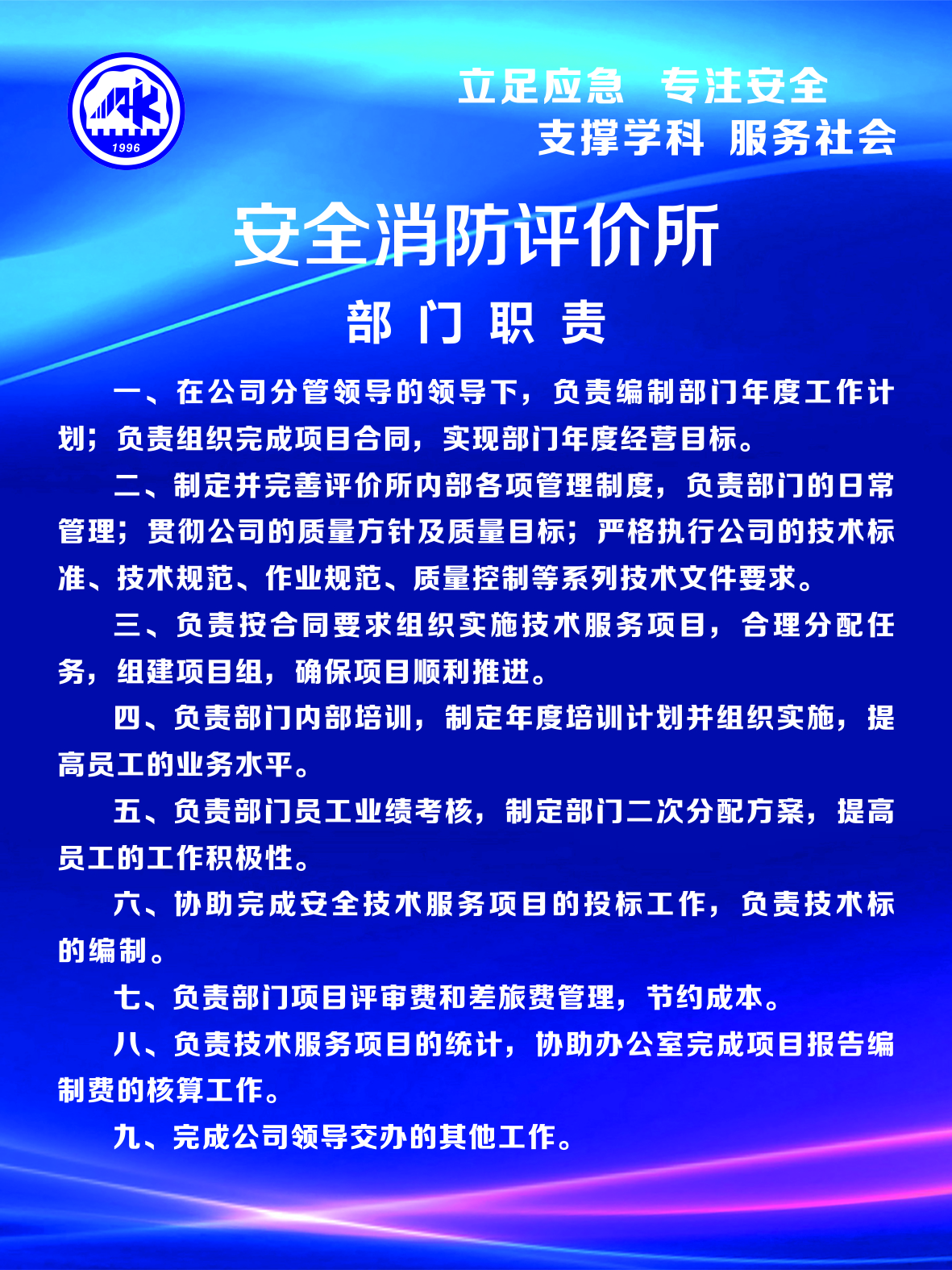 1996

立足应急 专注安全
支撑学科 服务社会

安全消防评价所

部 门 职 责

一、在公司分管领导的领导下，负责编制部门年度工作计划；负责组织完成项目合同，实现部门年度经营目标。

二、制定并完善评价所内部各项管理制度，负责部门的日常管理；贯彻公司的质量方针及质量目标；严格执行公司的技术标准、技术规范、作业规范、质量控制等系列技术文件要求。

三、负责按合同要求组织实施技术服务项目，合理分配任务，组建项目组，确保项目顺利推进。

四、负责部门内部培训，制定年度培训计划并组织实施，提高员工的业务水平。

五、负责部门员工业绩考核，制定部门二次分配方案，提高员工的工作积极性。

六、协助完成安全技术服务项目的投标工作，负责技术标的编制。

七、负责部门项目评审费和差旅费管理，节约成本。

八、负责技术服务项目的统计，协助办公室完成项目报告编制费的核算工作。

九、完成公司领导交办的其他工作。